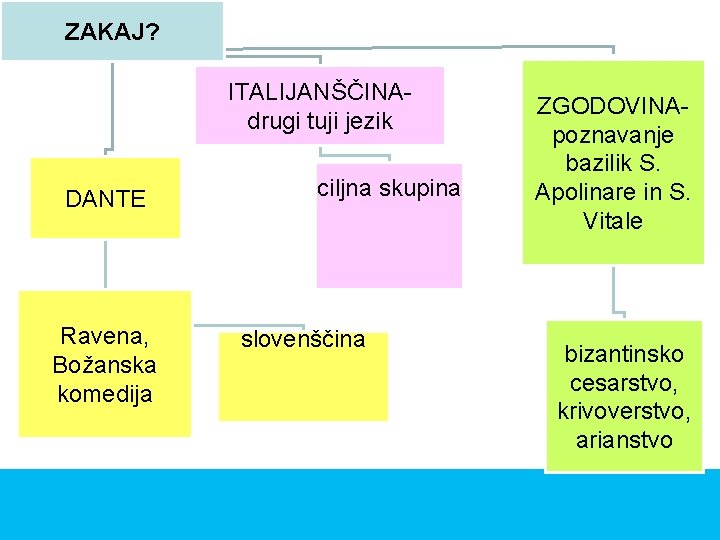 ZAKAJ?

DANTE

Ravena, Božanska komedija

slovenščina

ITALIJANŠČINA-drugi tuji jezik

ciljna skupina

ZGODOVINA-poznavanje bazilik S. Apolinare in S. Vitale

bizantinsko cesarstvo, krivoverstvo, arianstvo